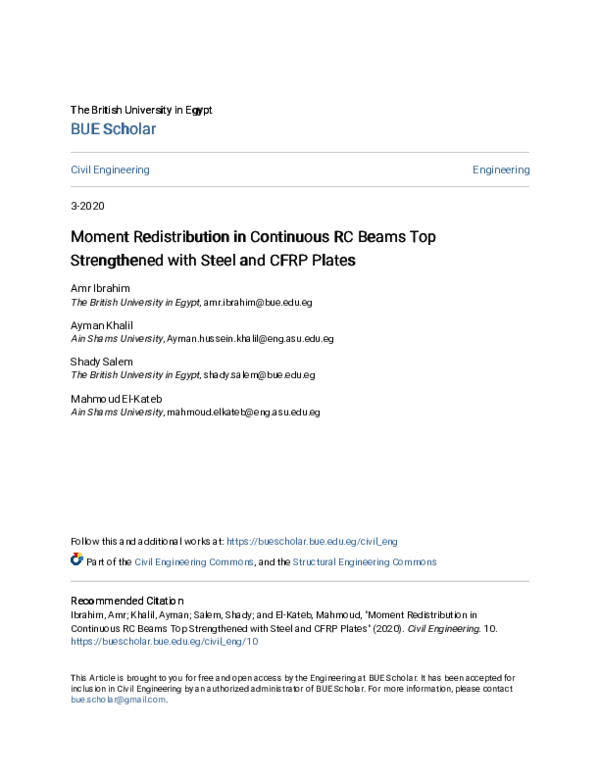 The British University in Egypt
BUE Scholar

Civil Engineering

Engineering

3-2020

Moment Redistribution in Continuous RC Beams Top Strengthened with Steel and CFRP Plates

Amr Ibrahim
The British University in Egypt, amr.ibrahim@bue.edu.eg

Ayman Khalil
Ain Shams University, Ayman.hussein.khalil@eng.asu.edu.eg

Shady Salem
The British University in Egypt, shady.salem@bue.edu.eg

Mahmoud El-Kateb
Ain Shams University, mahmoud.elkateb@eng.asu.edu.eg

Follow this and additional works at: https://buescholar.bue.edu.eg/civil_eng

Part of the Civil Engineering Commons, and the Structural Engineering Commons

Recommended Citation
Ibrahim, Amr; Khalil, Ayman; Salem, Shady; and El-Kateb, Mahmoud, "Moment Redistribution in Continuous RC Beams Top Strengthened with Steel and CFRP Plates" (2020). Civil Engineering. 10. https://buescholar.bue.edu.eg/civil_eng/10

This Article is brought to you for free and open access by the Engineering at BUE Scholar. It has been accepted for inclusion in Civil Engineering by an authorized administrator of BUE Scholar. For more information, please contact bue.scholar@gmail.com.